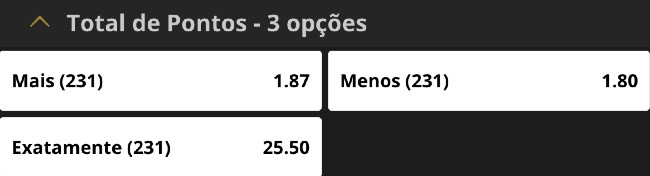 Total de Pontos - 3 opções

Mais (231) 1.87

Menos (231) 1.80

Exatamente (231) 25.50